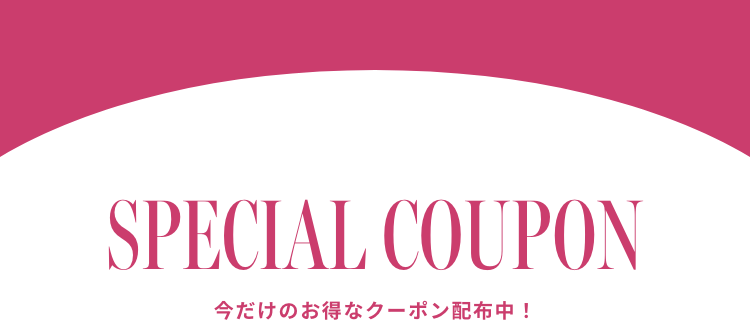 SPECIAL COUPON

今だけのお得なクーポン配布中！